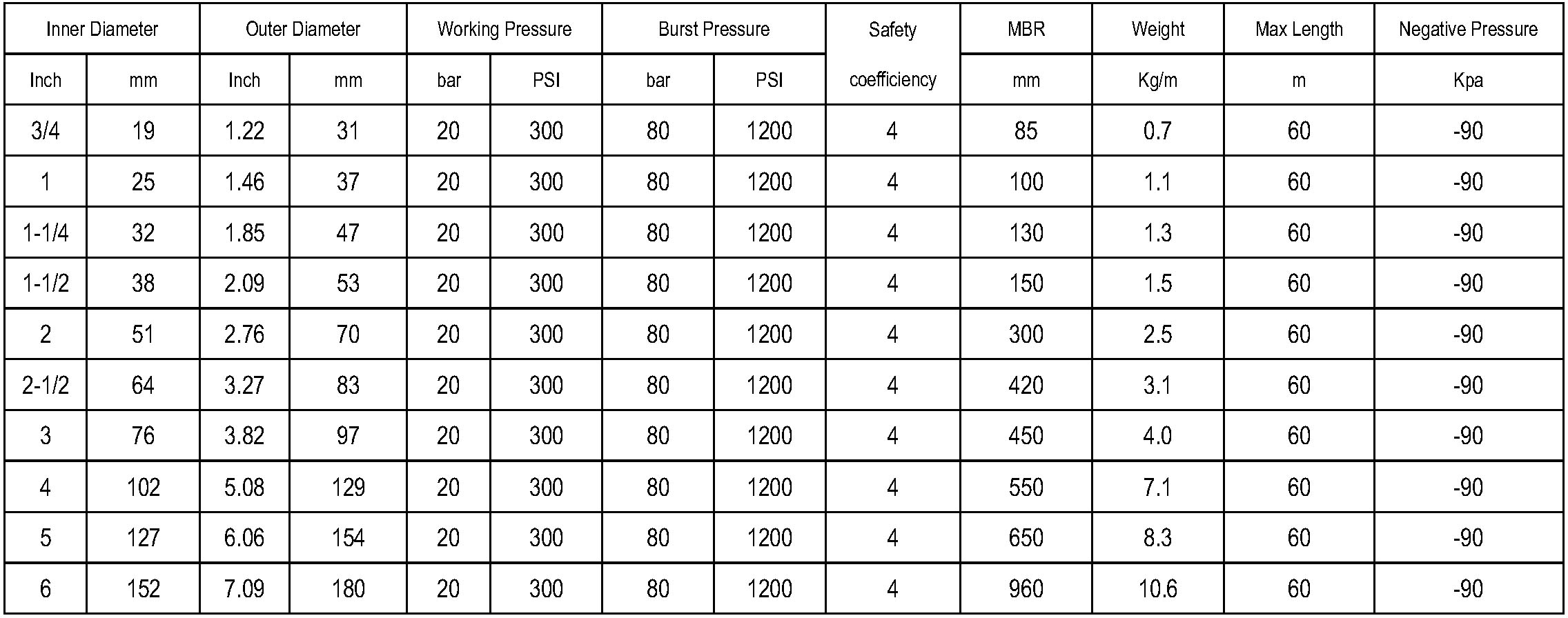 | Inner Diameter | | Outer Diameter | | Working Pressure | | Burst Pressure | | Safety | MBR | Weight | Max Length | Negative Pressure |
|---|---|---|---|---|---|---|---|---|---|---|---|---|
| Inch | mm | Inch | mm | bar | PSI | bar | PSI | coefficiency | mm | Kg/m | m | Kpa |
| 3/4 | 19 | 1.22 | 31 | 20 | 300 | 80 | 1200 | 4 | 85 | 0.7 | 60 | -90 |
| 1 | 25 | 1.46 | 37 | 20 | 300 | 80 | 1200 | 4 | 100 | 1.1 | 60 | -90 |
| 1-1/4 | 32 | 1.85 | 47 | 20 | 300 | 80 | 1200 | 4 | 130 | 1.3 | 60 | -90 |
| 1-1/2 | 38 | 2.09 | 53 | 20 | 300 | 80 | 1200 | 4 | 150 | 1.5 | 60 | -90 |
| 2 | 51 | 2.76 | 70 | 20 | 300 | 80 | 1200 | 4 | 300 | 2.5 | 60 | -90 |
| 2-1/2 | 64 | 3.27 | 83 | 20 | 300 | 80 | 1200 | 4 | 420 | 3.1 | 60 | -90 |
| 3 | 76 | 3.82 | 97 | 20 | 300 | 80 | 1200 | 4 | 450 | 4.0 | 60 | -90 |
| 4 | 102 | 5.08 | 129 | 20 | 300 | 80 | 1200 | 4 | 550 | 7.1 | 60 | -90 |
| 5 | 127 | 6.06 | 154 | 20 | 300 | 80 | 1200 | 4 | 650 | 8.3 | 60 | -90 |
| 6 | 152 | 7.09 | 180 | 20 | 300 | 80 | 1200 | 4 | 960 | 10.6 | 60 | -90 |